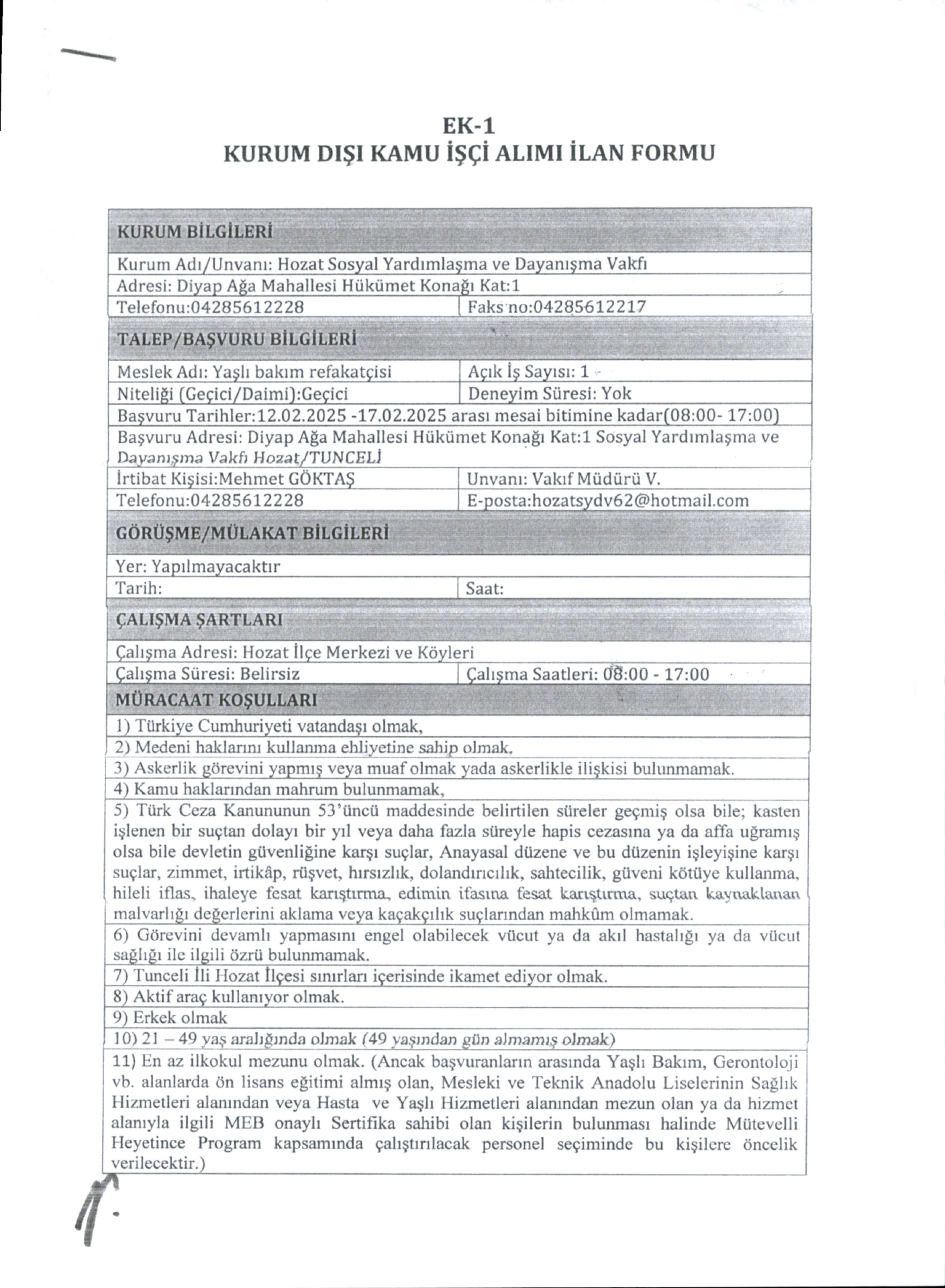 EK-1
KURUM DIŞI KAMU İŞÇİ ALIMI İLAN FORMU

| KURUM BİLGİLERİ | |
|---|---|
| Kurum Adı/Unvanı: Hozat Sosyal Yardımlaşma ve Dayanışma Vakfı | |
| Adresi: Diyap Ağa Mahallesi Hükümet Konağı Kat:1 | |
| Telefonu:04285612228 | Faks no:04285612217 |
| TALEP/BAŞVURU BİLGİLERİ | |
| Meslek Adı: Yaşlı bakım refakatçisi | Açık İş Sayısı: 1 |
| Niteliği (Geçici/Daimi):Geçici | Deneyim Süresi: Yok |
| Başvuru Tarihler:12.02.2025 -17.02.2025 arası mesai bitimine kadar(08:00- 17:00) | |
| Başvuru Adresi: Diyap Ağa Mahallesi Hükümet Konağı Kat:1 Sosyal Yardımlaşma ve Dayanışma Vakfı Hozat/TUNCELİ | |
| İrtibat Kişisi:Mehmet GÖKTAŞ | Unvanı: Vakıf Müdürü V. |
| Telefonu:04285612228 | E-posta:hozatsydv62@hotmail.com |
| GÖRÜŞME/MÜLAKAT BİLGİLERİ | |
| Yer: Yapılmayacaktır | |
| Tarih: | Saat: |
| ÇALIŞMA ŞARTLARI | |
| Çalışma Adresi: Hozat İlçe Merkezi ve Köyleri | |
| Çalışma Süresi: Belirsiz | Çalışma Saatleri: 08:00 - 17:00 |
| MÜRACAAT KOŞULLARI | |
| 1) Türkiye Cumhuriyeti vatandaşı olmak, | |
| 2) Medeni haklarını kullanma ehliyetine sahip olmak, | |
| 3) Askerlik görevini yapmış veya muaf olmak yada askerlikle ilişkisi bulunmamak. | |
| 4) Kamu haklarından mahrum bulunmamak, | |
| 5) Türk Ceza Kanununun 53'üncü maddesinde belirtilen süreler geçmiş olsa bile; kasten işlenen bir suçtan dolayı bir yıl veya daha fazla süreyle hapis cezasına ya da affa uğramış olsa bile devletin güvenliğine karşı suçlar, Anayasal düzene ve bu düzenin işleyişine karşı suçlar, zimmet, irtikâp, rüşvet, hırsızlık, dolandırıcılık, sahtecilik, güveni kötüye kullanma, hileli iflas, ihaleye fesat karıştırma, edimin ifasına fesat karıştırma, suçtan kaynaklanan malvarlığı değerlerini aklama veya kaçakçılık suçlarından mahkûm olmamak. | |
| 6) Görevini devamlı yapmasını engel olabilecek vücut ya da akıl hastalığı ya da vücut sağlığı ile ilgili özrü bulunmamak. | |
| 7) Tunceli İli Hozat İlçesi sınırları içerisinde ikamet ediyor olmak. | |
| 8) Aktif araç kullanıyor olmak. | |
| 9) Erkek olmak | |
| 10) 21 – 49 yaş aralığında olmak (49 yaşından gün almamış olmak) | |
| 11) En az ilkokul mezunu olmak. (Ancak başvuranların arasında Yaşlı Bakım, Gerontoloji vb. alanlarda ön lisans eğitimi almış olan, Mesleki ve Teknik Anadolu Liselerinin Sağlık Hizmetleri alanından veya Hasta ve Yaşlı Hizmetleri alanından mezun olan ya da hizmet alanıyla ilgili MEB onaylı Sertifika sahibi olan kişilerin bulunması halinde Mütevelli Heyetince Program kapsamında çalıştırılacak personel seçiminde bu kişilere öncelik verilecektir.) | |